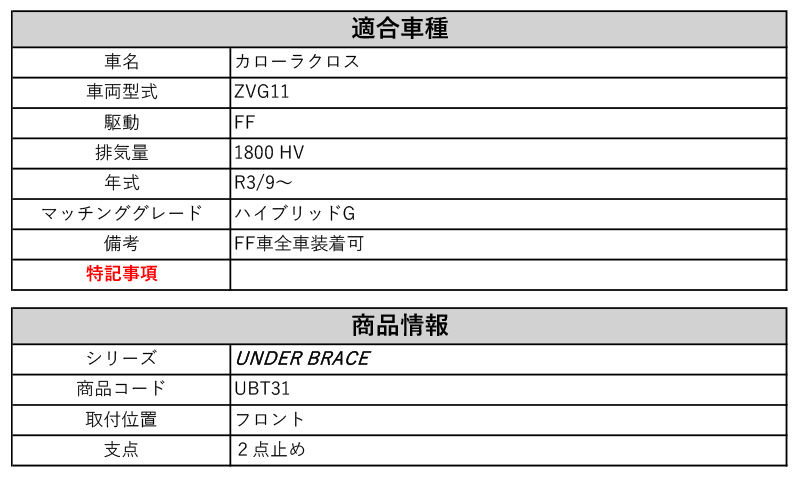 | 適合車種 | |
|---|---|
| 車名 | カローラクロス |
| 車両型式 | ZVG11 |
| 駆動 | FF |
| 排気量 | 1800 HV |
| 年式 | R3/9～ |
| マッチンググレード | ハイブリッドG |
| 備考 | FF車全車装着可 |
| 特記事項 | |

| 商品情報 | |
|---|---|
| シリーズ | UNDER BRACE |
| 商品コード | UBT31 |
| 取付位置 | フロント |
| 支点 | 2点止め |